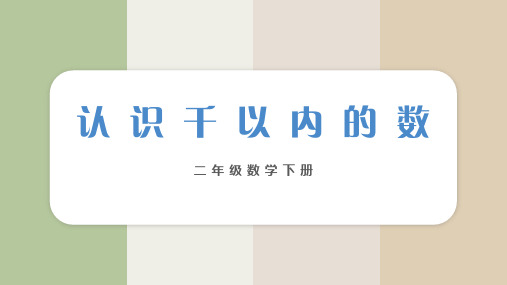 认识千以内的数

二年级数学下册